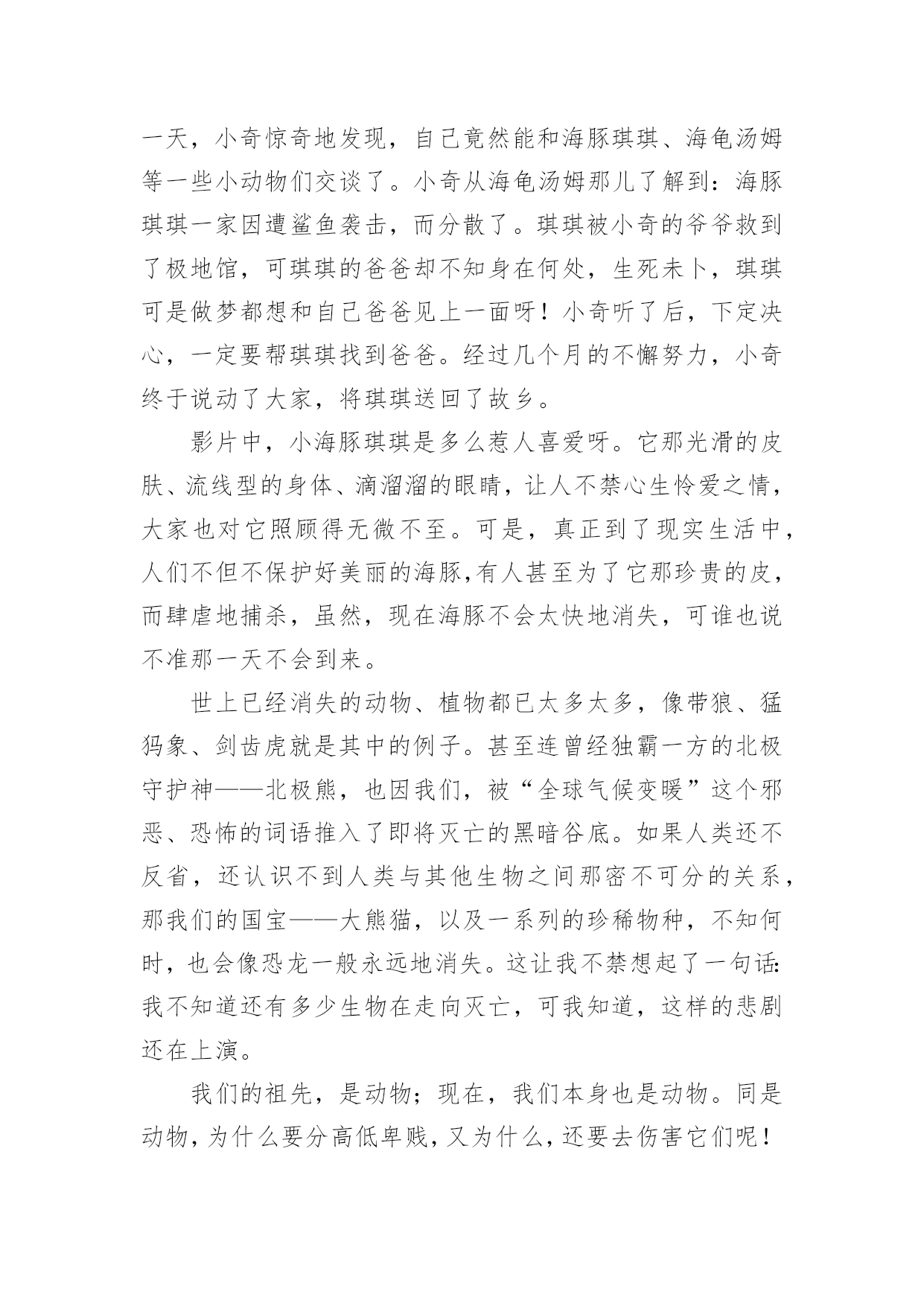 一天，小奇惊奇地发现，自己竟然能和海豚琪琪、海龟汤姆等一些小动物们交谈了。小奇从海龟汤姆那儿了解到：海豚琪琪一家因遭鲨鱼袭击，而分散了。琪琪被小奇的爷爷救到了极地馆，可琪琪的爸爸却不知身在何处，生死未卜，琪琪可是做梦都想和自己爸爸见上一面呀！小奇听了后，下定决心，一定要帮琪琪找到爸爸。经过几个月的不懈努力，小奇终于说动了大家，将琪琪送回了故乡。

影片中，小海豚琪琪是多么惹人喜爱呀。它那光滑的皮肤、流线型的身体、滴溜溜的眼睛，让人不禁心生怜爱之情，大家也对它照顾得无微不至。可是，真正到了现实生活中，人们不但不保护好美丽的海豚,有人甚至为了它那珍贵的皮，而肆虐地捕杀，虽然，现在海豚不会太快地消失，可谁也说不准那一天不会到来。

世上已经消失的动物、植物都已太多太多，像带狼、猛犸象、剑齿虎就是其中的例子。甚至连曾经独霸一方的北极守护神——北极熊，也因我们，被“全球气候变暖”这个邪恶、恐怖的词语推入了即将灭亡的黑暗谷底。如果人类还不反省，还认识不到人类与其他生物之间那密不可分的关系，那我们的国宝——大熊猫，以及一系列的珍稀物种，不知何时，也会像恐龙一般永远地消失。这让我不禁想起了一句话:我不知道还有多少生物在走向灭亡，可我知道，这样的悲剧还在上演。

我们的祖先，是动物；现在，我们本身也是动物。同是动物，为什么要分高低卑贱，又为什么，还要去伤害它们呢！